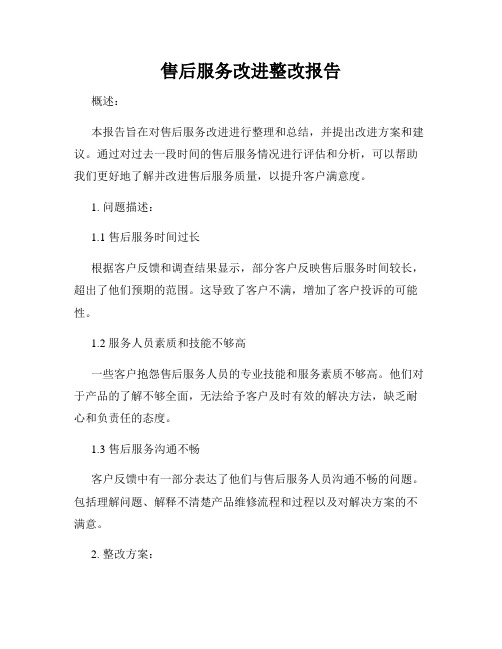 售后服务改进整改报告

概述：

本报告旨在对售后服务改进进行整理和总结，并提出改进方案和建议。通过对过去一段时间的售后服务情况进行评估和分析，可以帮助我们更好地了解并改进售后服务质量，以提升客户满意度。

1. 问题描述：

1.1 售后服务时间过长

根据客户反馈和调查结果显示，部分客户反映售后服务时间较长，超出了他们预期的范围。这导致了客户不满，增加了客户投诉的可能性。

1.2 服务人员素质和技能不够高

一些客户抱怨售后服务人员的专业技能和服务素质不够高。他们对于产品的了解不够全面，无法给予客户及时有效的解决方法，缺乏耐心和负责任的态度。

1.3 售后服务沟通不畅

客户反馈中有一部分表达了他们与售后服务人员沟通不畅的问题。包括理解问题、解释不清楚产品维修流程和过程以及对解决方案的不满意。

2. 整改方案：